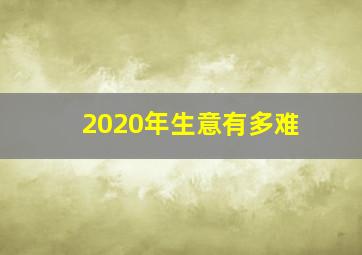 2020年生意有多难